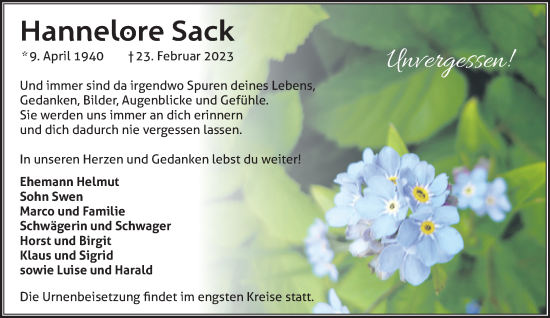 Hannelore Sack

*9. April 1940 †23. Februar 2023

Unvergessen!

Und immer sind da irgendwo Spuren deines Lebens, Gedanken, Bilder, Augenblicke und Gefühle. Sie werden uns immer an dich erinnern und dich dadurch nie vergessen lassen.

In unseren Herzen und Gedanken lebst du weiter!

Ehemann Helmut
Sohn Swen
Marco und Familie
Schwägerin und Schwager
Horst und Birgit
Klaus und Sigrid
sowie Luise und Harald

Die Urnenbeisetzung findet im engsten Kreise statt.